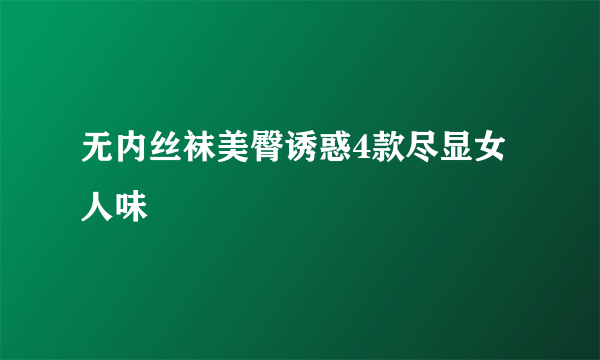 无内丝袜美臀诱惑4款尽显女人味